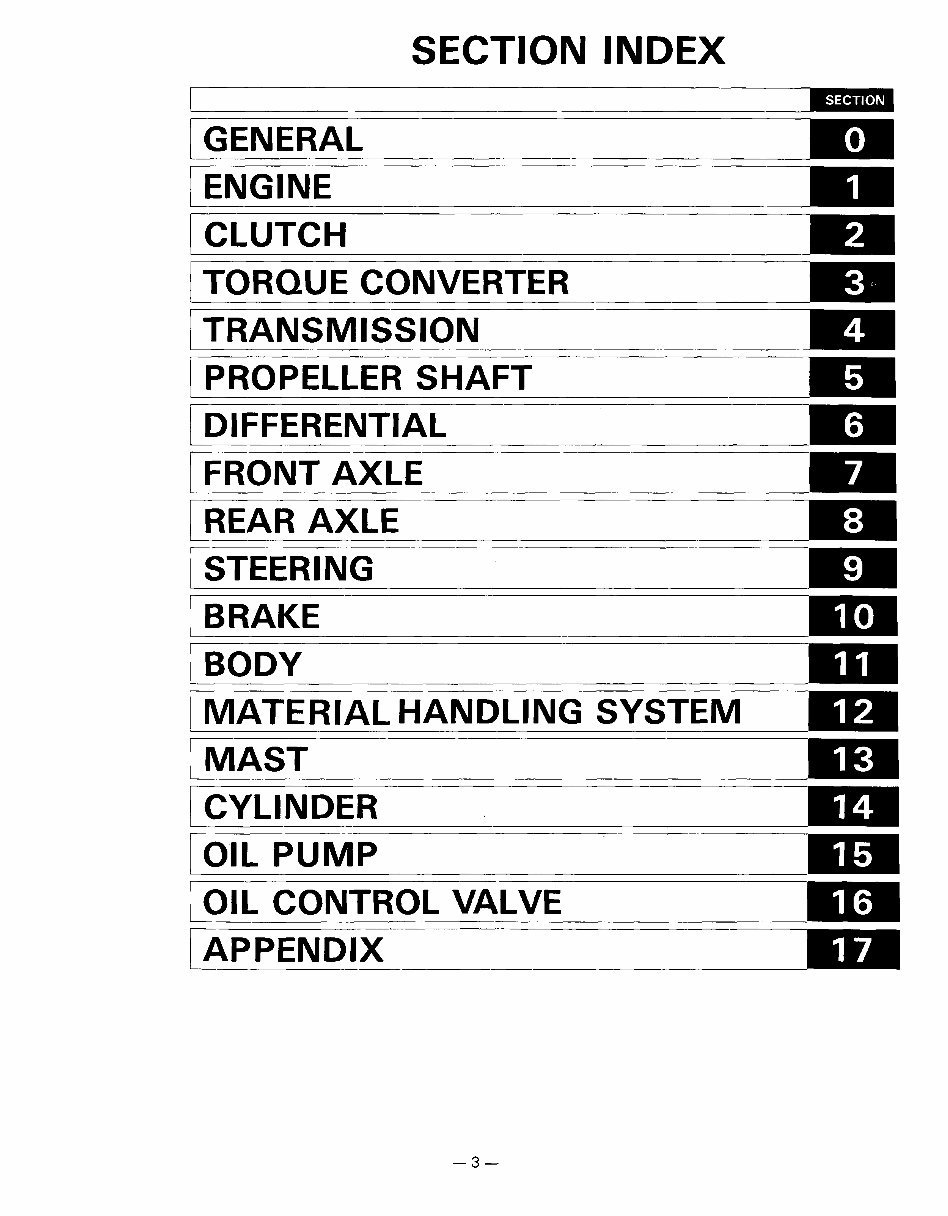 SECTION INDEX

|  | SECTION |
|---|---|
| GENERAL | 0 |
| ENGINE | 1 |
| CLUTCH | 2 |
| TORQUE CONVERTER | 3 |
| TRANSMISSION | 4 |
| PROPELLER SHAFT | 5 |
| DIFFERENTIAL | 6 |
| FRONT AXLE | 7 |
| REAR AXLE | 8 |
| STEERING | 9 |
| BRAKE | 10 |
| BODY | 11 |
| MATERIAL HANDLING SYSTEM | 12 |
| MAST | 13 |
| CYLINDER | 14 |
| OIL PUMP | 15 |
| OIL CONTROL VALVE | 16 |
| APPENDIX | 17 |

— 3 —